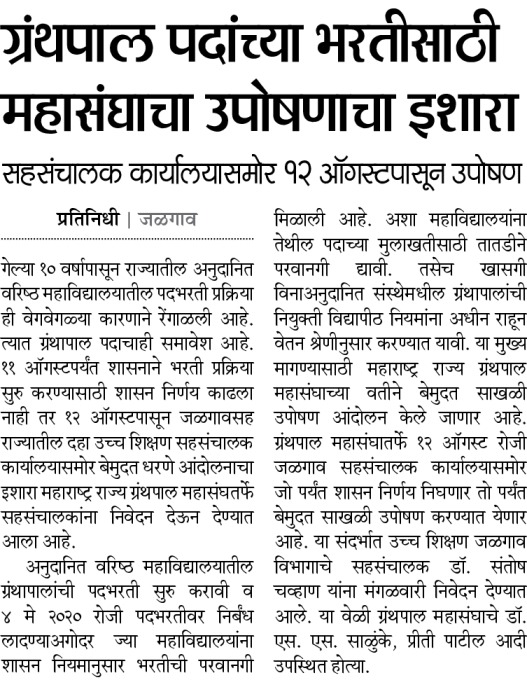 ग्रंथपाल पदांच्या भरतीसाठी महासंघाचा उपोषणाचा इशारा

सहसंचालक कार्यालयासमोर १२ ऑगस्टपासून उपोषण

प्रतिनिधी | जळगाव

गेल्या १० वर्षापासून राज्यातील अनुदानित वरिष्ठ महाविद्यालयातील पदभरती प्रक्रिया ही वेगवेगळ्या कारणाने रेंगाळली आहे. त्यात ग्रंथापाल पदाचाही समावेश आहे. ११ ऑगस्टपर्यंत शासनाने भरती प्रक्रिया सुरु करण्यासाठी शासन निर्णय काढला नाही तर १२ ऑगस्टपासून जळगावसह राज्यातील दहा उच्च शिक्षण सहसंचालक कार्यालयासमोर बेमुदत धरणे आंदोलनाचा इशारा महाराष्ट्र राज्य ग्रंथपाल महासंघतर्फे सहसंचालकांना निवेदन देऊन देण्यात आला आहे.

अनुदानित वरिष्ठ महाविद्यालयातील ग्रंथापालांची पदभरती सुरु करावी व ४ मे २०२० रोजी पदभरतीवर निर्बंध लादण्याअगोदर ज्या महाविद्यालयांना शासन नियमानुसार भरतीची परवानगी मिळाली आहे. अशा महाविद्यालयांना तेथील पदाच्या मुलाखतीसाठी तातडीने परवानगी द्यावी. तसेच खासगी विनाअनुदानित संस्थेमधील ग्रंथापालांची नियुक्ती विद्यापीठ नियमांना अधीन राहून वेतन श्रेणीनुसार करण्यात यावी. या मुख्य मागण्यासाठी महाराष्ट्र राज्य ग्रंथपाल महासंघाच्या वतीने बेमुदत साखळी उपोषण आंदोलन केले जाणार आहे. ग्रंथपाल महासंघातर्फे १२ ऑगस्ट रोजी जळगाव सहसंचालक कार्यालयासमोर जो पर्यंत शासन निर्णय निघणार तो पर्यंत बेमुदत साखळी उपोषण करण्यात येणार आहे. या संदर्भात उच्च शिक्षण जळगाव विभागाचे सहसंचालक डॉ. संतोष चव्हाण यांना मंगळवारी निवेदन देण्यात आले. या वेळी ग्रंथपाल महासंघाचे डॉ. एस. एस. साळुंके, प्रीती पाटील आदी उपस्थित होत्या.